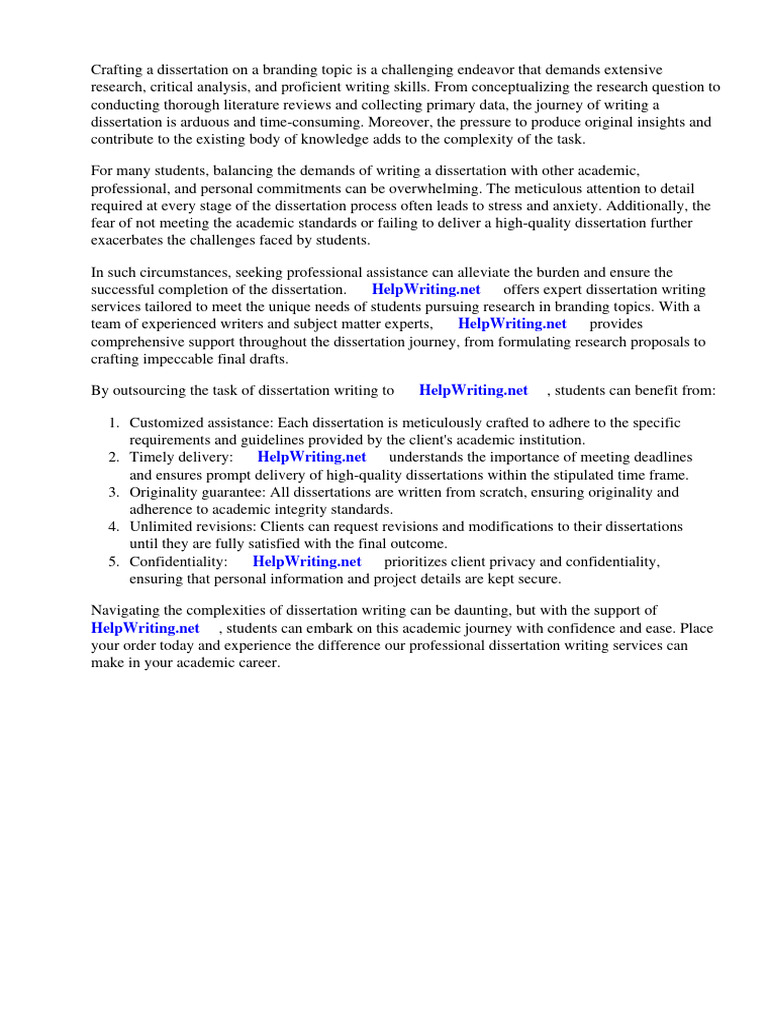 Crafting a dissertation on a branding topic is a challenging endeavor that demands extensive research, critical analysis, and proficient writing skills. From conceptualizing the research question to conducting thorough literature reviews and collecting primary data, the journey of writing a dissertation is arduous and time-consuming. Moreover, the pressure to produce original insights and contribute to the existing body of knowledge adds to the complexity of the task.

For many students, balancing the demands of writing a dissertation with other academic, professional, and personal commitments can be overwhelming. The meticulous attention to detail required at every stage of the dissertation process often leads to stress and anxiety. Additionally, the fear of not meeting the academic standards or failing to deliver a high-quality dissertation further exacerbates the challenges faced by students.

In such circumstances, seeking professional assistance can alleviate the burden and ensure the successful completion of the dissertation. HelpWriting.net offers expert dissertation writing services tailored to meet the unique needs of students pursuing research in branding topics. With a team of experienced writers and subject matter experts, HelpWriting.net provides comprehensive support throughout the dissertation journey, from formulating research proposals to crafting impeccable final drafts.

By outsourcing the task of dissertation writing to HelpWriting.net , students can benefit from:

1. Customized assistance: Each dissertation is meticulously crafted to adhere to the specific requirements and guidelines provided by the client's academic institution.
2. Timely delivery: HelpWriting.net understands the importance of meeting deadlines and ensures prompt delivery of high-quality dissertations within the stipulated time frame.
3. Originality guarantee: All dissertations are written from scratch, ensuring originality and adherence to academic integrity standards.
4. Unlimited revisions: Clients can request revisions and modifications to their dissertations until they are fully satisfied with the final outcome.
5. Confidentiality: HelpWriting.net prioritizes client privacy and confidentiality, ensuring that personal information and project details are kept secure.

Navigating the complexities of dissertation writing can be daunting, but with the support of HelpWriting.net , students can embark on this academic journey with confidence and ease. Place your order today and experience the difference our professional dissertation writing services can make in your academic career.